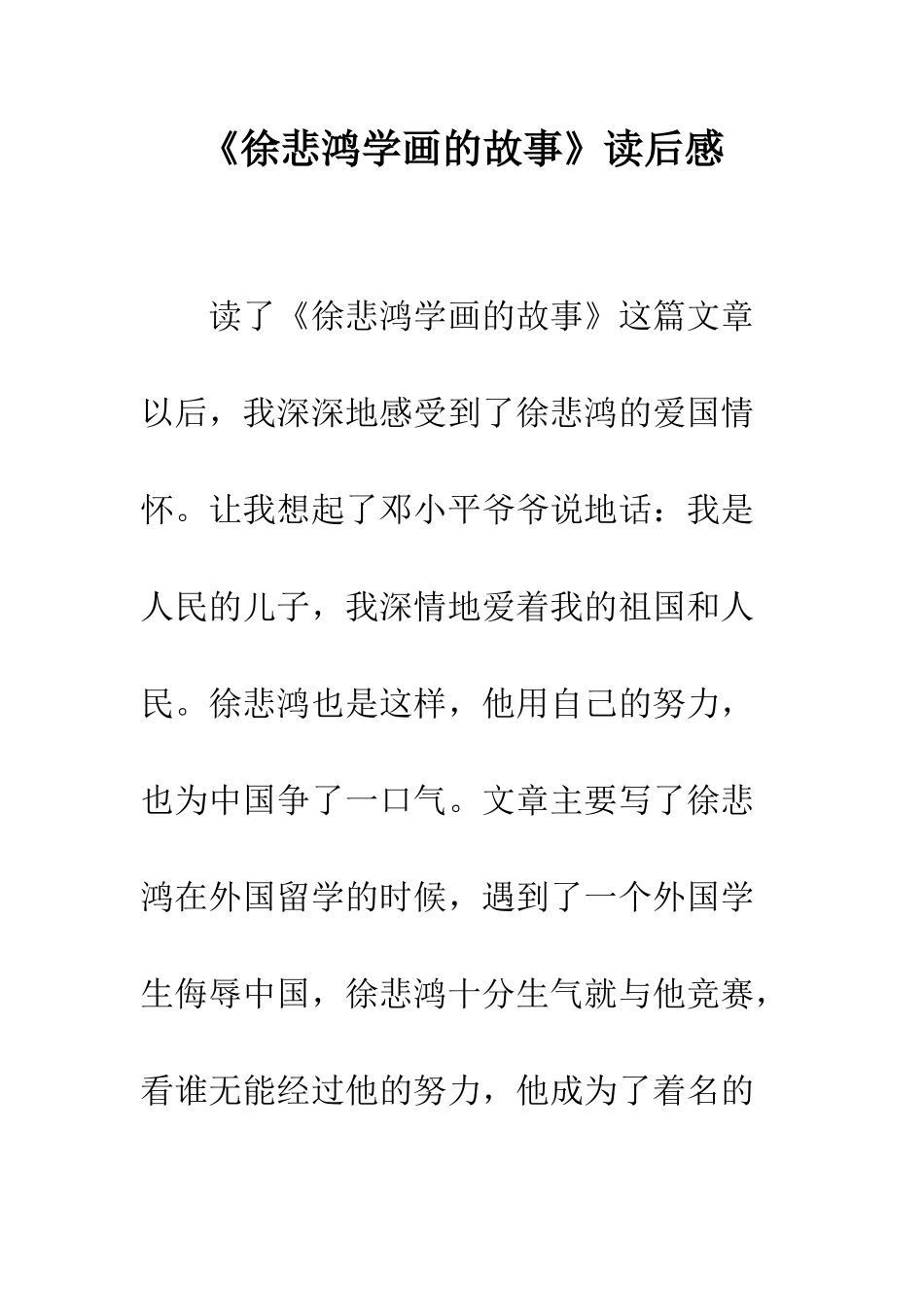 《徐悲鸿学画的故事》读后感

读了《徐悲鸿学画的故事》这篇文章以后，我深深地感受到了徐悲鸿的爱国情怀。让我想起了邓小平爷爷说地话：我是人民的儿子，我深情地爱着我的祖国和人民。徐悲鸿也是这样，他用自己的努力，也为中国争了一口气。文章主要写了徐悲鸿在外国留学的时候，遇到了一个外国学生侮辱中国，徐悲鸿十分生气就与他竞赛，看谁无能经过他的努力，他成为了着名的